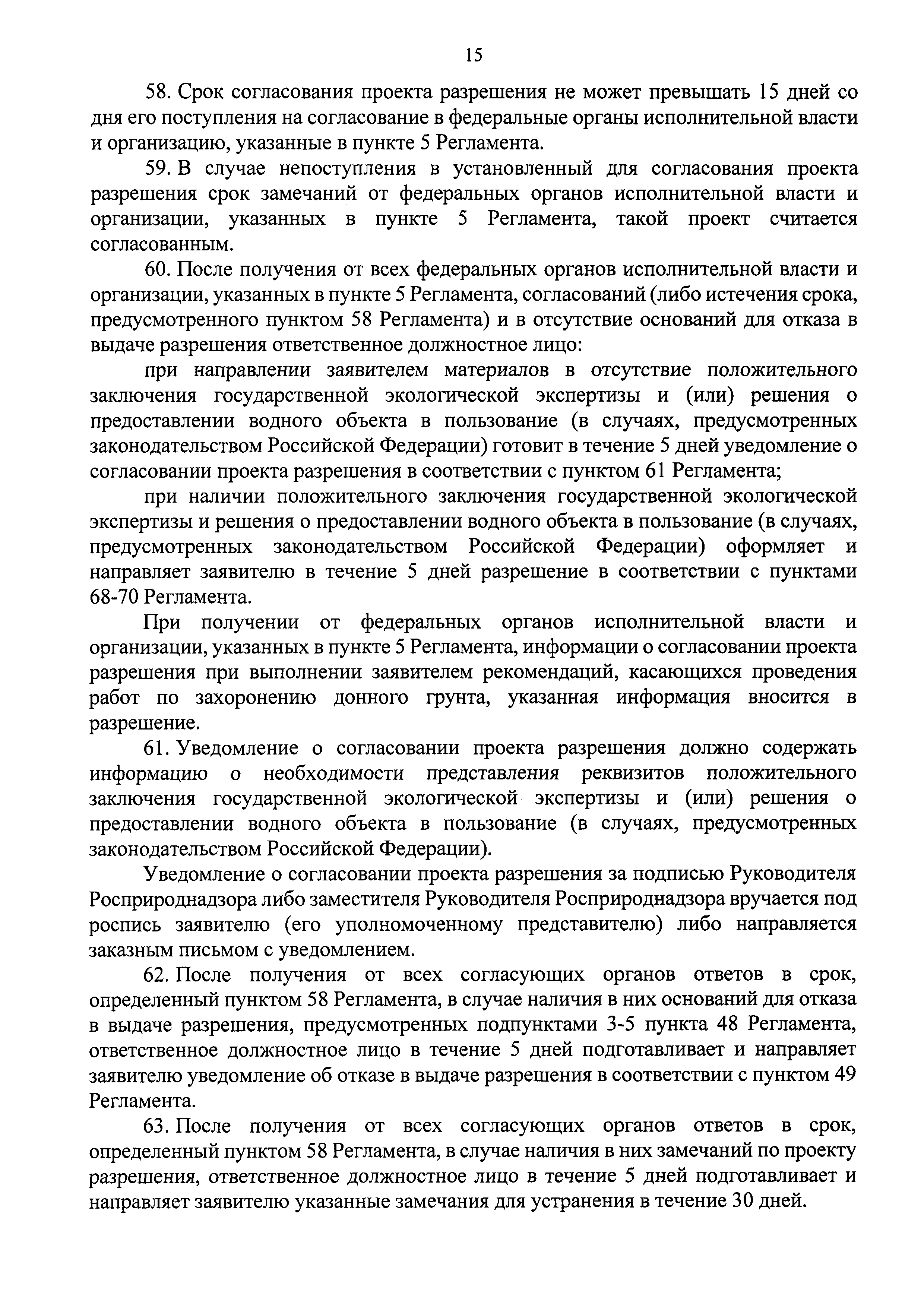 15

58. Срок согласования проекта разрешения не может превышать 15 дней со дня его поступления на согласование в федеральные органы исполнительной власти и организацию, указанные в пункте 5 Регламента.

59. В случае непоступления в установленный для согласования проекта разрешения срок замечаний от федеральных органов исполнительной власти и организации, указанных в пункте 5 Регламента, такой проект считается согласованным.

60. После получения от всех федеральных органов исполнительной власти и организации, указанных в пункте 5 Регламента, согласований (либо истечения срока, предусмотренного пунктом 58 Регламента) и в отсутствие оснований для отказа в выдаче разрешения ответственное должностное лицо:

при направлении заявителем материалов в отсутствие положительного заключения государственной экологической экспертизы и (или) решения о предоставлении водного объекта в пользование (в случаях, предусмотренных законодательством Российской Федерации) готовит в течение 5 дней уведомление о согласовании проекта разрешения в соответствии с пунктом 61 Регламента;

при наличии положительного заключения государственной экологической экспертизы и решения о предоставлении водного объекта в пользование (в случаях, предусмотренных законодательством Российской Федерации) оформляет и направляет заявителю в течение 5 дней разрешение в соответствии с пунктами 68-70 Регламента.

При получении от федеральных органов исполнительной власти и организации, указанных в пункте 5 Регламента, информации о согласовании проекта разрешения при выполнении заявителем рекомендаций, касающихся проведения работ по захоронению донного грунта, указанная информация вносится в разрешение.

61. Уведомление о согласовании проекта разрешения должно содержать информацию о необходимости представления реквизитов положительного заключения государственной экологической экспертизы и (или) решения о предоставлении водного объекта в пользование (в случаях, предусмотренных законодательством Российской Федерации).

Уведомление о согласовании проекта разрешения за подписью Руководителя Росприроднадзора либо заместителя Руководителя Росприроднадзора вручается под роспись заявителю (его уполномоченному представителю) либо направляется заказным письмом с уведомлением.

62. После получения от всех согласующих органов ответов в срок, определенный пунктом 58 Регламента, в случае наличия в них оснований для отказа в выдаче разрешения, предусмотренных подпунктами 3-5 пункта 48 Регламента, ответственное должностное лицо в течение 5 дней подготавливает и направляет заявителю уведомление об отказе в выдаче разрешения в соответствии с пунктом 49 Регламента.

63. После получения от всех согласующих органов ответов в срок, определенный пунктом 58 Регламента, в случае наличия в них замечаний по проекту разрешения, ответственное должностное лицо в течение 5 дней подготавливает и направляет заявителю указанные замечания для устранения в течение 30 дней.